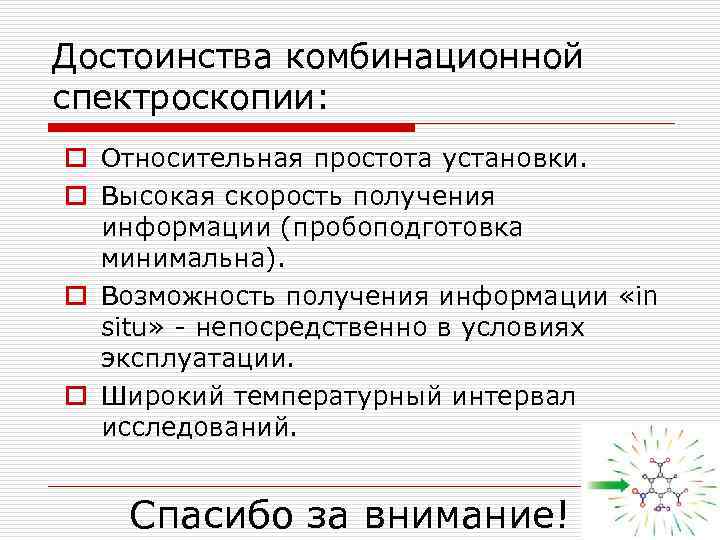 Достоинства комбинационной спектроскопии:

Относительная простота установки.

Высокая скорость получения информации (пробоподготовка минимальна).

Возможность получения информации «in situ» - непосредственно в условиях эксплуатации.

Широкий температурный интервал исследований.

Спасибо за внимание!